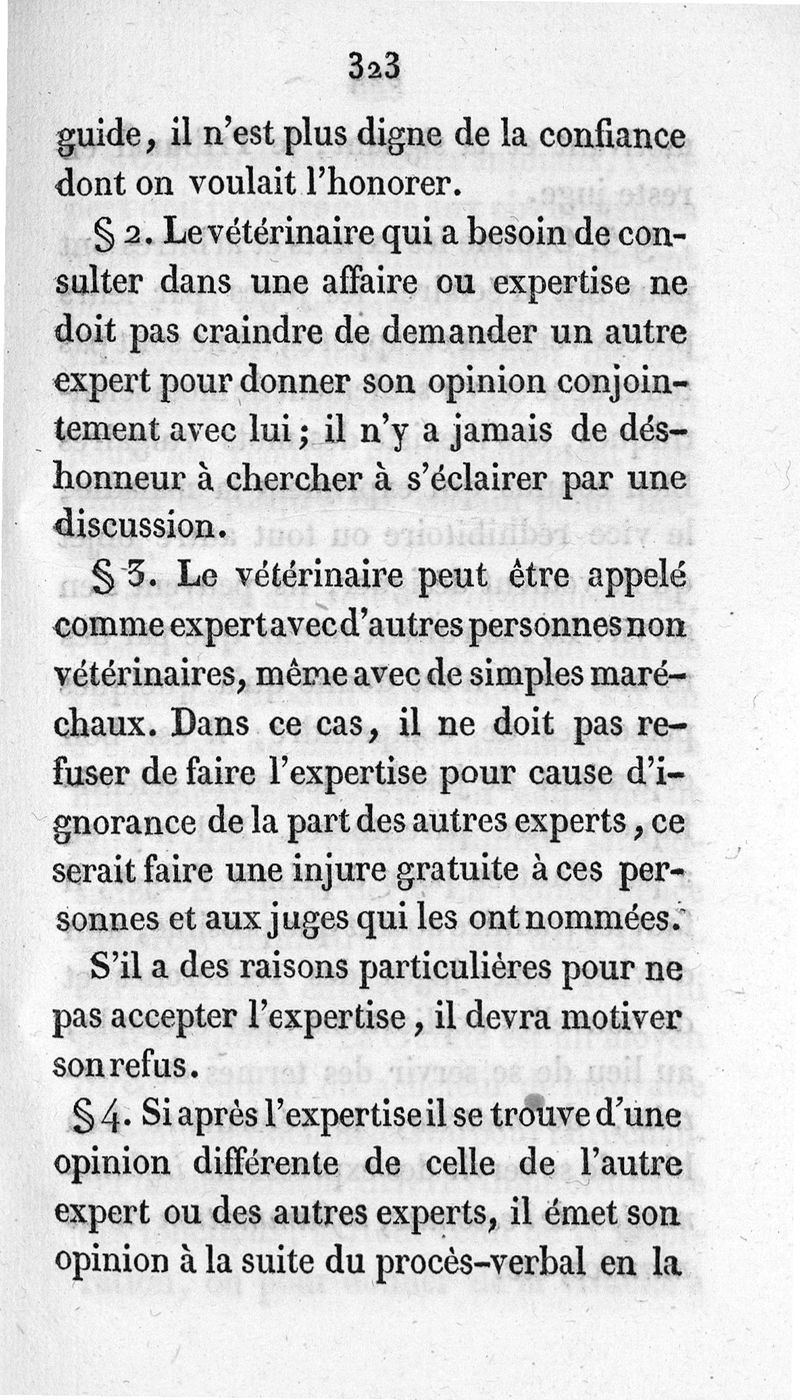 323

guide, il n'est plus digne de la confiance dont on voulait l'honorer.

§ 2. Le vétérinaire qui a besoin de consulter dans une affaire ou expertise ne doit pas craindre de demander un autre expert pour donner son opinion conjointement avec lui; il n'y a jamais de déshonneur à chercher à s'éclairer par une discussion.

§ 3. Le vétérinaire peut être appelé comme expert avec d'autres personnes non vétérinaires, même avec de simples maréchaux. Dans ce cas, il ne doit pas refuser de faire l'expertise pour cause d'ignorance de la part des autres experts, ce serait faire une injure gratuite à ces personnes et aux juges qui les ont nommées.

S'il a des raisons particulières pour ne pas accepter l'expertise, il devra motiver son refus.

§ 4. Si après l'expertise il se trouve d'une opinion différente de celle de l'autre expert ou des autres experts, il émet son opinion à la suite du procès-verbal en la